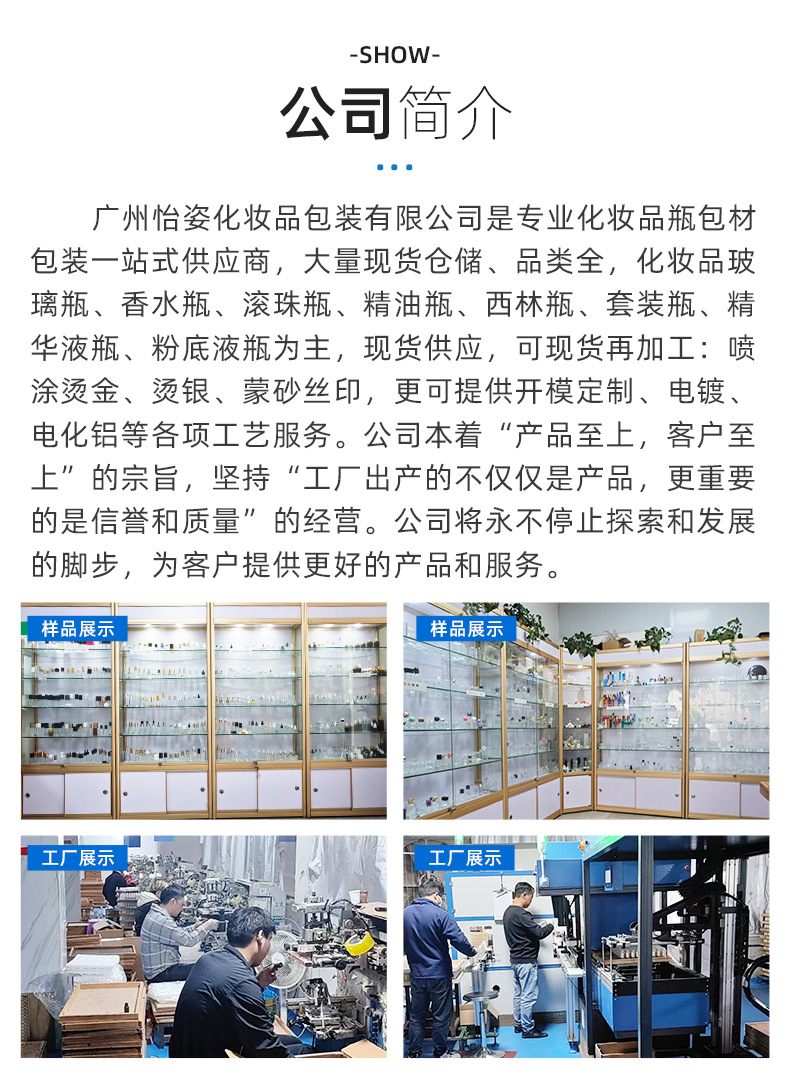 -SHOW-

公司简介

广州怡姿化妆品包装有限公司是专业化妆品瓶包材包装一站式供应商，大量现货仓储、品类全，化妆品玻璃瓶、香水瓶、滚珠瓶、精油瓶、西林瓶、套装瓶、精华液瓶、粉底液瓶为主，现货供应，可现货再加工：喷涂烫金、烫银、蒙砂丝印，更可提供开模定制、电镀、电化铝等各项工艺服务。公司本着“产品至上，客户至上”的宗旨，坚持“工厂出产的不仅仅是产品，更重要的是信誉和质量”的经营。公司将永不停止探索和发展的脚步，为客户提供更好的产品和服务。

样品展示

样品展示

工厂展示

工厂展示